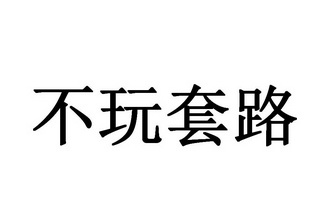 不玩套路